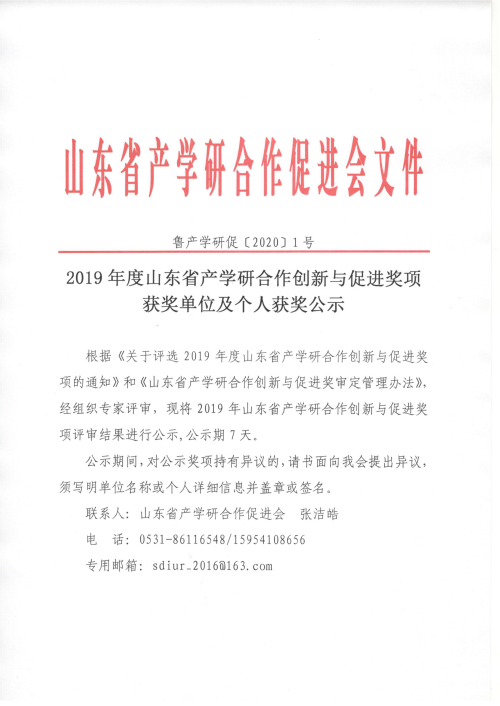 山东省产学研合作促进会文件

鲁产学研促〔2020〕1号

2019年度山东省产学研合作创新与促进奖项获奖单位及个人获奖公示

根据《关于评选2019年度山东省产学研合作创新与促进奖项的通知》和《山东省产学研合作创新与促进奖审定管理办法》，经组织专家评审，现将2019年山东省产学研合作创新与促进奖项评审结果进行公示，公示期7天。

公示期间，对公示奖项持有异议的，请书面向我会提出异议，须写明单位名称或个人详细信息并盖章或签名。

联系人：山东省产学研合作促进会　张洁皓

电　话：0531-86116548/15954108656

专用邮箱：sdiur_2016@163.com